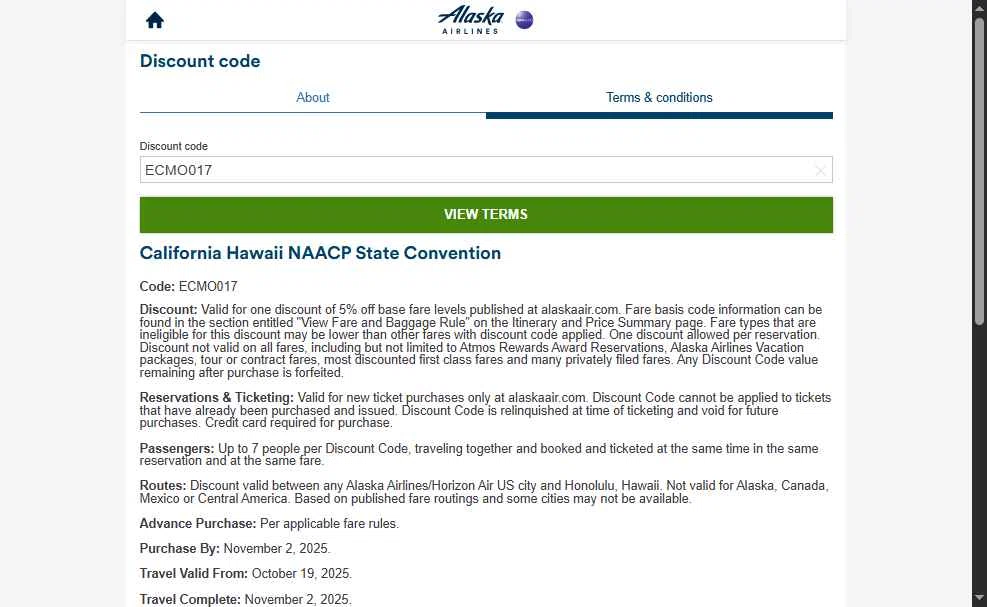 Alaska
AIRLINES

Discount code

About

Terms & conditions

Discount code

ECMO017

VIEW TERMS

California Hawaii NAACP State Convention

Code: ECMO017

Discount: Valid for one discount of 5% off base fare levels published at alaskaair.com. Fare basis code information can be found in the section entitled "View Fare and Baggage Rule" on the Itinerary and Price Summary page. Fare types that are ineligible for this discount may be lower than other fares with discount code applied. One discount allowed per reservation. Discount not valid on all fares, including but not limited to Atmos Rewards Award Reservations, Alaska Airlines Vacation packages, tour or contract fares, most discounted first class fares and many privately filed fares. Any Discount Code value remaining after purchase is forfeited.

Reservations & Ticketing: Valid for new ticket purchases only at alaskaair.com. Discount Code cannot be applied to tickets that have already been purchased and issued. Discount Code is relinquished at time of ticketing and void for future purchases. Credit card required for purchase.

Passengers: Up to 7 people per Discount Code, traveling together and booked and ticketed at the same time in the same reservation and at the same fare.

Routes: Discount valid between any Alaska Airlines/Horizon Air US city and Honolulu, Hawaii. Not valid for Alaska, Canada, Mexico or Central America. Based on published fare routings and some cities may not be available.

Advance Purchase: Per applicable fare rules.

Purchase By: November 2, 2025.

Travel Valid From: October 19, 2025.

Travel Complete: November 2, 2025.